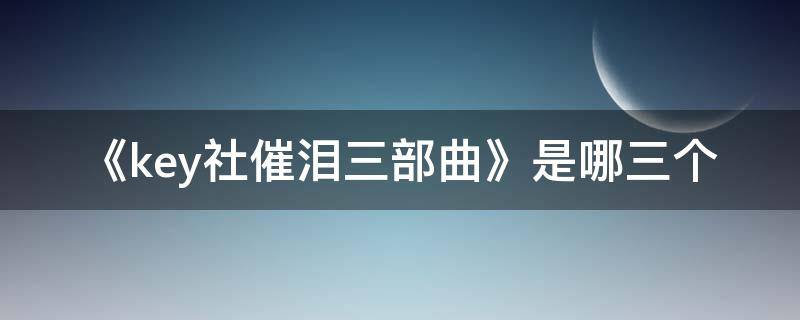 《key社催泪三部曲》是哪三个